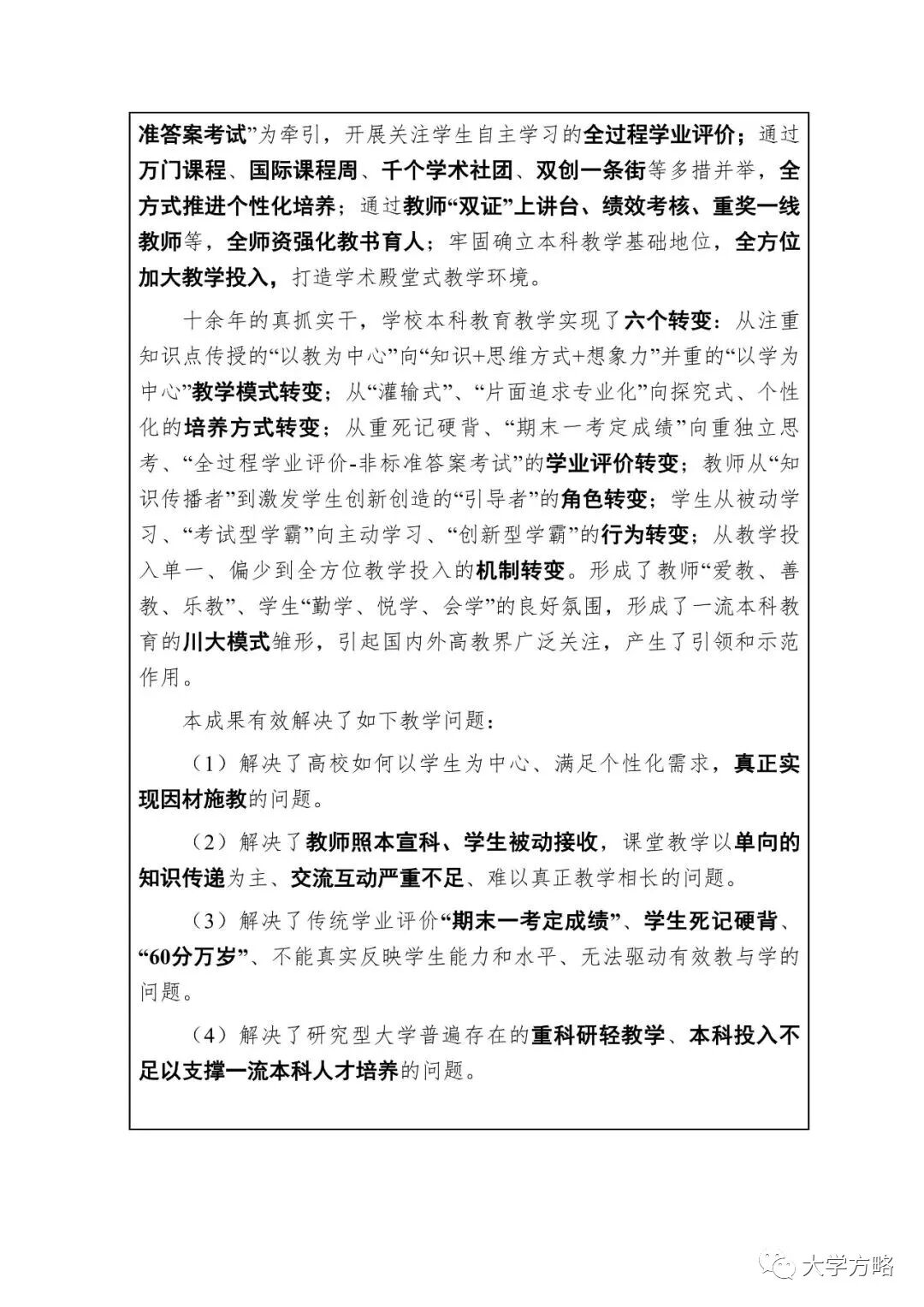 准答案考试”为牵引，开展关注学生自主学习的全过程学业评价；通过万门课程、国际课程周、千个学术社团、双创一条街等多措并举，全方式推进个性化培养；通过教师“双证”上讲台、绩效考核、重奖一线教师等，全师资强化教书育人；牢固确立本科教学基础地位，全方位加大教学投入，打造学术殿堂式教学环境。

十余年的真抓实干，学校本科教育教学实现了六个转变：从注重知识点传授的“以教为中心”向“知识+思维方式+想象力”并重的“以学为中心”教学模式转变；从“灌输式”、“片面追求专业化”向探究式、个性化的培养方式转变；从重死记硬背、“期末一考定成绩”向重独立思考、“全过程学业评价-非标准答案考试”的学业评价转变；教师从“知识传播者”到激发学生创新创造的“引导者”的角色转变；学生从被动学习、“考试型学霸”向主动学习、“创新型学霸”的行为转变；从教学投入单一、偏少到全方位教学投入的机制转变。形成了教师“爱教、善教、乐教”、学生“勤学、悦学、会学”的良好氛围，形成了一流本科教育的川大模式雏形，引起国内外高教界广泛关注，产生了引领和示范作用。

本成果有效解决了如下教学问题：

（1）解决了高校如何以学生为中心、满足个性化需求，真正实现因材施教的问题。

（2）解决了教师照本宣科、学生被动接收，课堂教学以单向的知识传递为主、交流互动严重不足、难以真正教学相长的问题。

（3）解决了传统学业评价“期末一考定成绩”、学生死记硬背、“60分万岁”、不能真实反映学生能力和水平、无法驱动有效教与学的问题。

（4）解决了研究型大学普遍存在的重科研轻教学、本科投入不足以支撑一流本科人才培养的问题。

大学方略